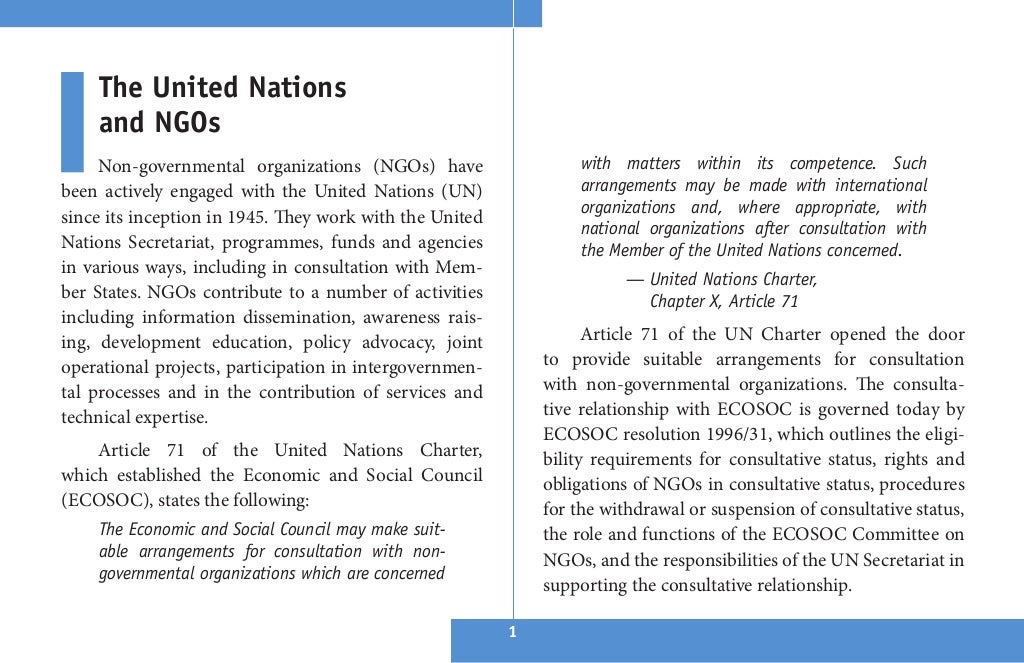 The United Nations and NGOs

Non-governmental organizations (NGOs) have been actively engaged with the United Nations (UN) since its inception in 1945. They work with the United Nations Secretariat, programmes, funds and agencies in various ways, including in consultation with Member States. NGOs contribute to a number of activities including information dissemination, awareness raising, development education, policy advocacy, joint operational projects, participation in intergovernmental processes and in the contribution of services and technical expertise.

Article 71 of the United Nations Charter, which established the Economic and Social Council (ECOSOC), states the following:

The Economic and Social Council may make suitable arrangements for consultation with non-governmental organizations which are concerned with matters within its competence. Such arrangements may be made with international organizations and, where appropriate, with national organizations after consultation with the Member of the United Nations concerned.

— United Nations Charter, Chapter X, Article 71

Article 71 of the UN Charter opened the door to provide suitable arrangements for consultation with non-governmental organizations. The consultative relationship with ECOSOC is governed today by ECOSOC resolution 1996/31, which outlines the eligibility requirements for consultative status, rights and obligations of NGOs in consultative status, procedures for the withdrawal or suspension of consultative status, the role and functions of the ECOSOC Committee on NGOs, and the responsibilities of the UN Secretariat in supporting the consultative relationship.

1